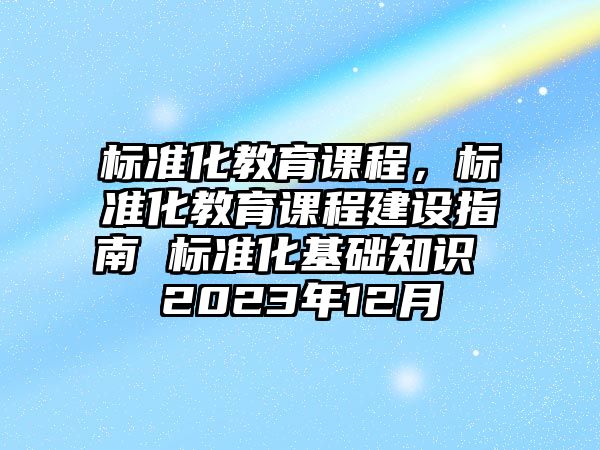 标准化教育课程，标准化教育课程建设指南 标准化基础知识 2023年12月